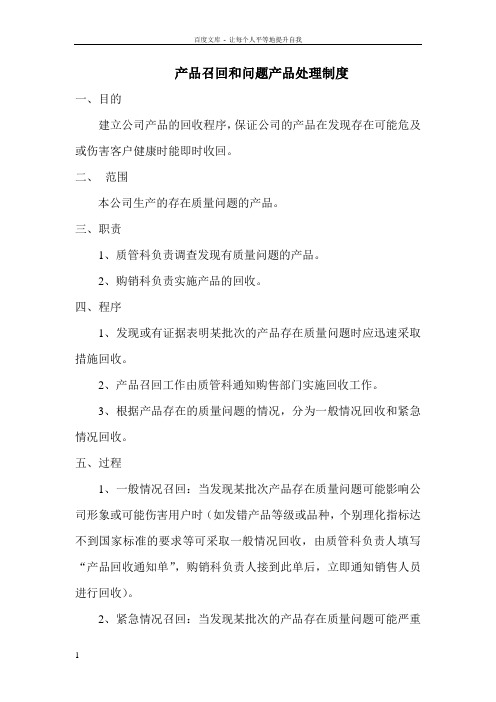 百度文库 - 让每个人平等地提升自我

产品召回和问题产品处理制度

一、目的

建立公司产品的回收程序，保证公司的产品在发现存在可能危及或伤害客户健康时能即时收回。

二、 范围

本公司生产的存在质量问题的产品。

三、职责

1、质管科负责调查发现有质量问题的产品。

2、购销科负责实施产品的回收。

四、程序

1、发现或有证据表明某批次的产品存在质量问题时应迅速采取措施回收。

2、产品召回工作由质管科通知购售部门实施回收工作。

3、根据产品存在的质量问题的情况，分为一般情况回收和紧急情况回收。

五、过程

1、一般情况召回：当发现某批次产品存在质量问题可能影响公司形象或可能伤害用户时（如发错产品等级或品种，个别理化指标达不到国家标准的要求等可采取一般情况回收，由质管科负责人填写“产品回收通知单”，购销科负责人接到此单后，立即通知销售人员进行回收）。

2、紧急情况召回：当发现某批次的产品存在质量问题可能严重

1